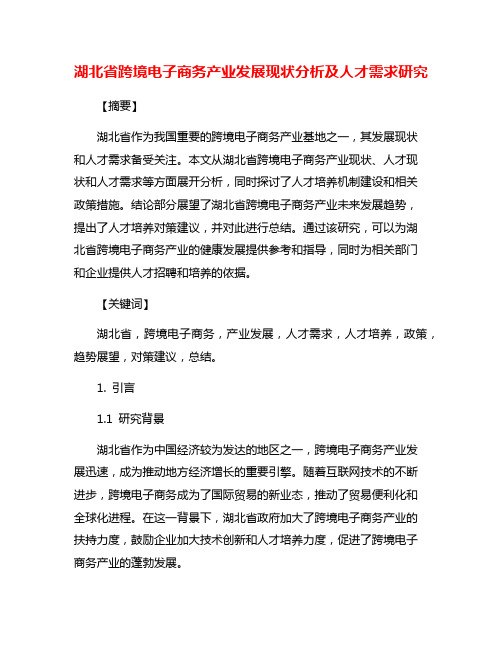 湖北省跨境电子商务产业发展现状分析及人才需求研究

【摘要】

湖北省作为我国重要的跨境电子商务产业基地之一，其发展现状和人才需求备受关注。本文从湖北省跨境电子商务产业现状、人才现状和人才需求等方面展开分析，同时探讨了人才培养机制建设和相关政策措施。结论部分展望了湖北省跨境电子商务产业未来发展趋势，提出了人才培养对策建议，并对此进行总结。通过该研究，可以为湖北省跨境电子商务产业的健康发展提供参考和指导，同时为相关部门和企业提供人才招聘和培养的依据。

【关键词】

湖北省，跨境电子商务，产业发展，人才需求，人才培养，政策，趋势展望，对策建议，总结。

1. 引言

1.1 研究背景

湖北省作为中国经济较为发达的地区之一，跨境电子商务产业发展迅速，成为推动地方经济增长的重要引擎。随着互联网技术的不断进步，跨境电子商务成为了国际贸易的新业态，推动了贸易便利化和全球化进程。在这一背景下，湖北省政府加大了跨境电子商务产业的扶持力度，鼓励企业加大技术创新和人才培养力度，促进了跨境电子商务产业的蓬勃发展。